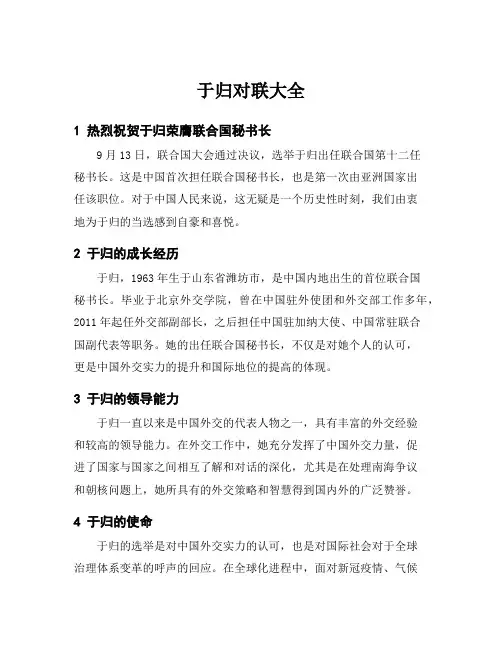 于归对联大全

1 热烈祝贺于归荣膺联合国秘书长

9 月 13 日，联合国大会通过决议，选举于归出任联合国第十二任秘书长。这是中国首次担任联合国秘书长，也是第一次由亚洲国家出任该职位。对于中国人民来说，这无疑是一个历史性时刻，我们由衷地为于归的当选感到自豪和喜悦。

2 于归的成长经历

于归，1963 年生于山东省潍坊市，是中国内地出生的首位联合国秘书长。毕业于北京外交学院，曾在中国驻外使团和外交部工作多年，2011 年起任外交部副部长，之后担任中国驻加纳大使、中国常驻联合国副代表等职务。她的出任联合国秘书长，不仅是对她个人的认可，更是中国外交实力的提升和国际地位的提高的体现。

3 于归的领导能力

于归一直以来是中国外交的代表人物之一，具有丰富的外交经验和较高的领导能力。在外交工作中，她充分发挥了中国外交力量，促进了国家与国家之间相互了解和对话的深化，尤其是在处理南海争议和朝核问题上，她所具有的外交策略和智慧得到国内外的广泛赞誉。

4 于归的使命

于归的选举是对中国外交实力的认可，也是对国际社会对于全球治理体系变革的呼声的回应。在全球化进程中，面对新冠疫情、气候